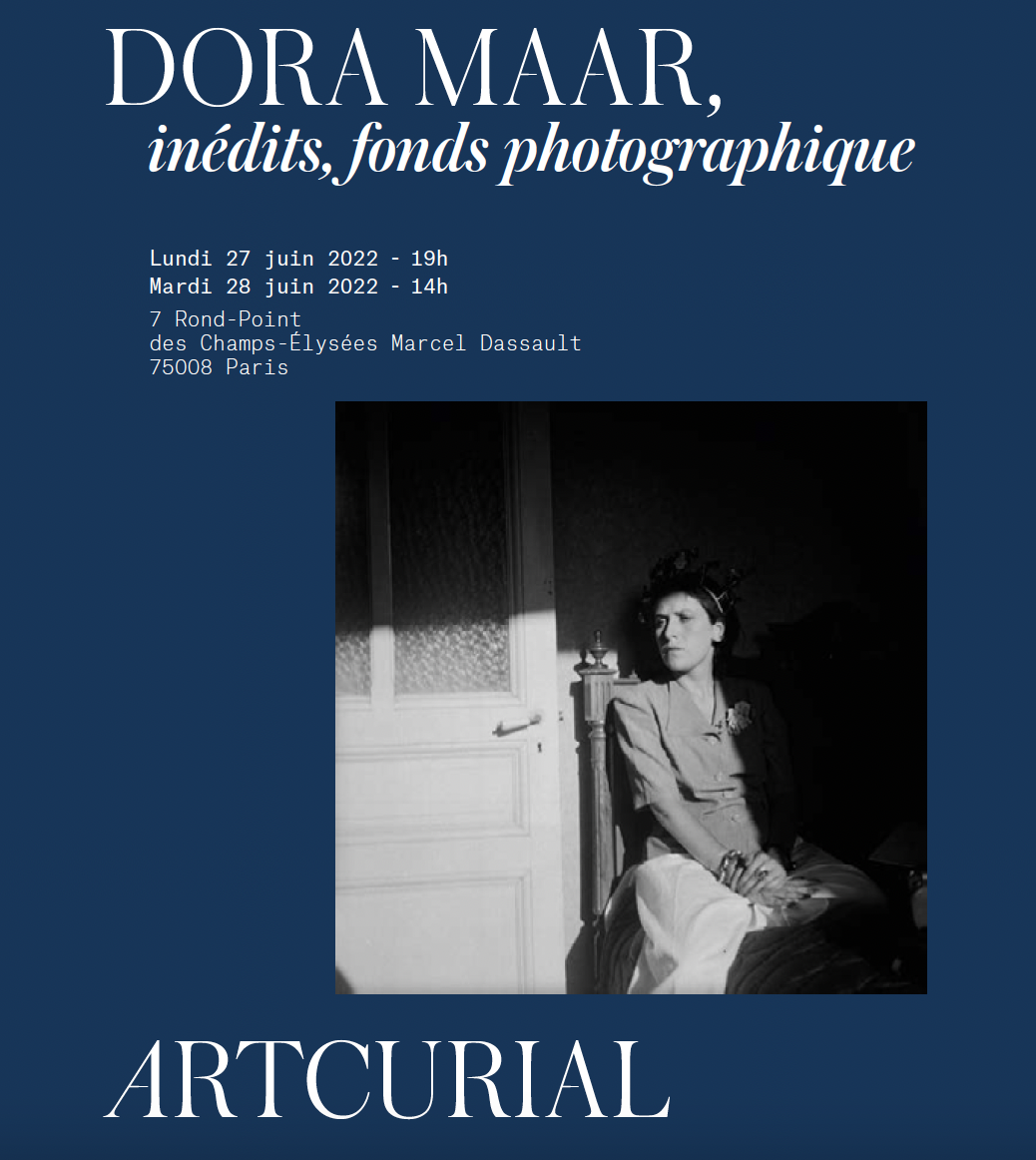 DORA MAAR,
inédits, fonds photographique

Lundi 27 juin 2022 - 19h
Mardi 28 juin 2022 - 14h

7 Rond-Point
des Champs-Élysées Marcel Dassault
75008 Paris

ARTCURIAL